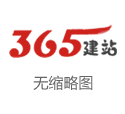 365建站

无缩略图